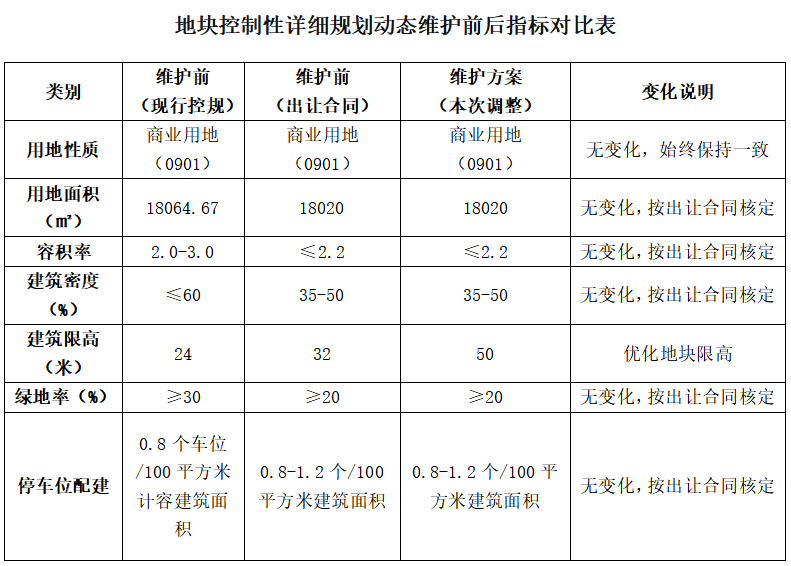 地块控制性详细规划动态维护前后指标对比表

| 类别 | 维护前（现行控规） | 维护前（出让合同） | 维护方案（本次调整） | 变化说明 |
|---|---|---|---|---|
| 用地性质 | 商业用地（0901） | 商业用地（0901） | 商业用地（0901） | 无变化，始终保持一致 |
| 用地面积（㎡） | 18064.67 | 18020 | 18020 | 无变化，按出让合同核定 |
| 容积率 | 2.0-3.0 | ≤2.2 | ≤2.2 | 无变化，按出让合同核定 |
| 建筑密度（%） | ≤60 | 35-50 | 35-50 | 无变化，按出让合同核定 |
| 建筑限高（米） | 24 | 32 | 50 | 优化地块限高 |
| 绿地率（%） | ≥30 | ≥20 | ≥20 | 无变化，按出让合同核定 |
| 停车位配建 | 0.8个车位/100平方米计容建筑面积 | 0.8-1.2个/100平方米建筑面积 | 0.8-1.2个/100平方米建筑面积 | 无变化，按出让合同核定 |